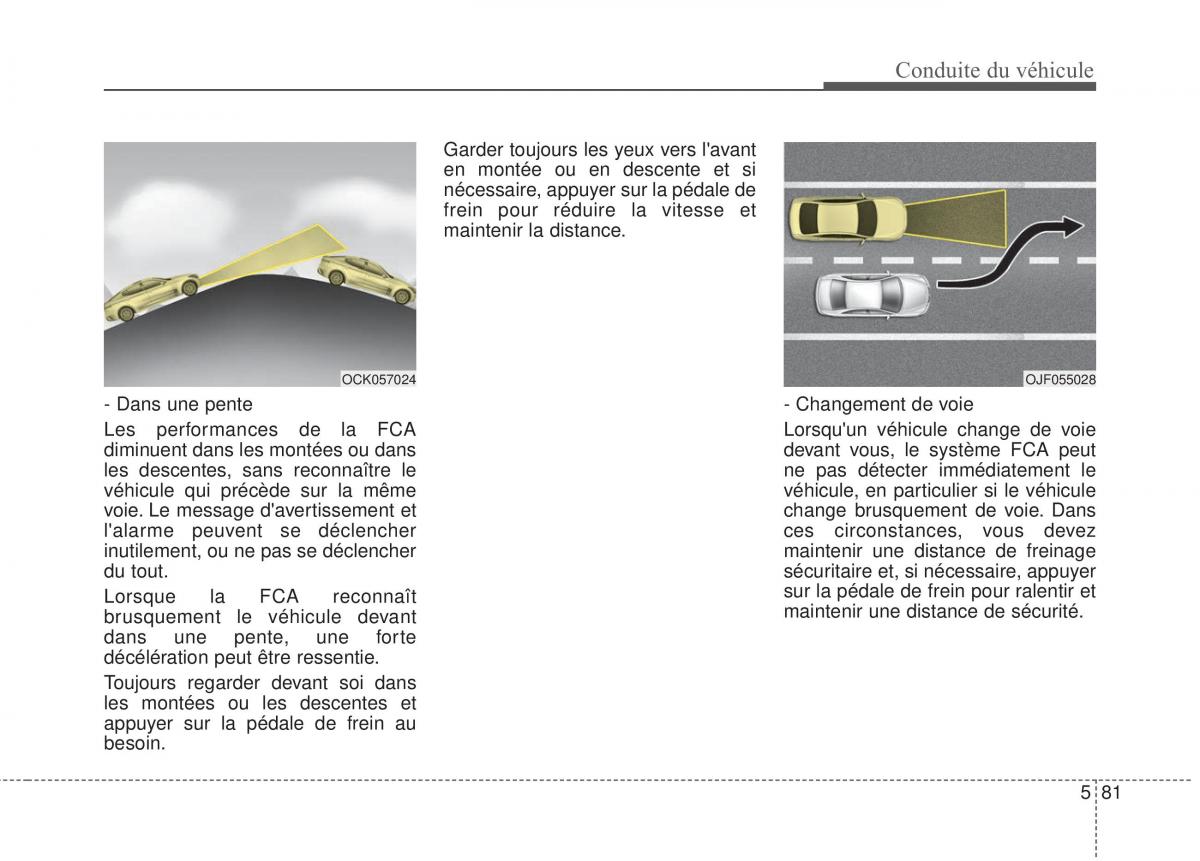 Conduite du véhicule

OCK057024

- Dans une pente

Les performances de la FCA diminuent dans les montées ou dans les descentes, sans reconnaître le véhicule qui précède sur la même voie. Le message d'avertissement et l'alarme peuvent se déclencher inutilement, ou ne pas se déclencher du tout.

Lorsque la FCA reconnaît brusquement le véhicule devant dans une pente, une forte décélération peut être ressentie.

Toujours regarder devant soi dans les montées ou les descentes et appuyer sur la pédale de frein au besoin.

Garder toujours les yeux vers l'avant en montée ou en descente et si nécessaire, appuyer sur la pédale de frein pour réduire la vitesse et maintenir la distance.

OJF055028

- Changement de voie

Lorsqu'un véhicule change de voie devant vous, le système FCA peut ne pas détecter immédiatement le véhicule, en particulier si le véhicule change brusquement de voie. Dans ces circonstances, vous devez maintenir une distance de freinage sécuritaire et, si nécessaire, appuyer sur la pédale de frein pour ralentir et maintenir une distance de sécurité.

5 81